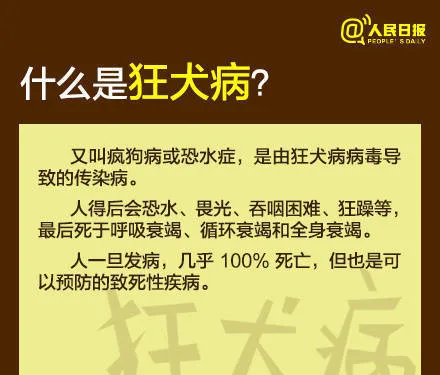 @人民日报
PEOPLE'S DAILY

什么是狂犬病？

又叫疯狗病或恐水症，是由狂犬病病毒导致的传染病。

人得后会恐水、畏光、吞咽困难、狂躁等，最后死于呼吸衰竭、循环衰竭和全身衰竭。

人一旦发病，几乎 100% 死亡，但也是可以预防的致死性疾病。

狂犬病